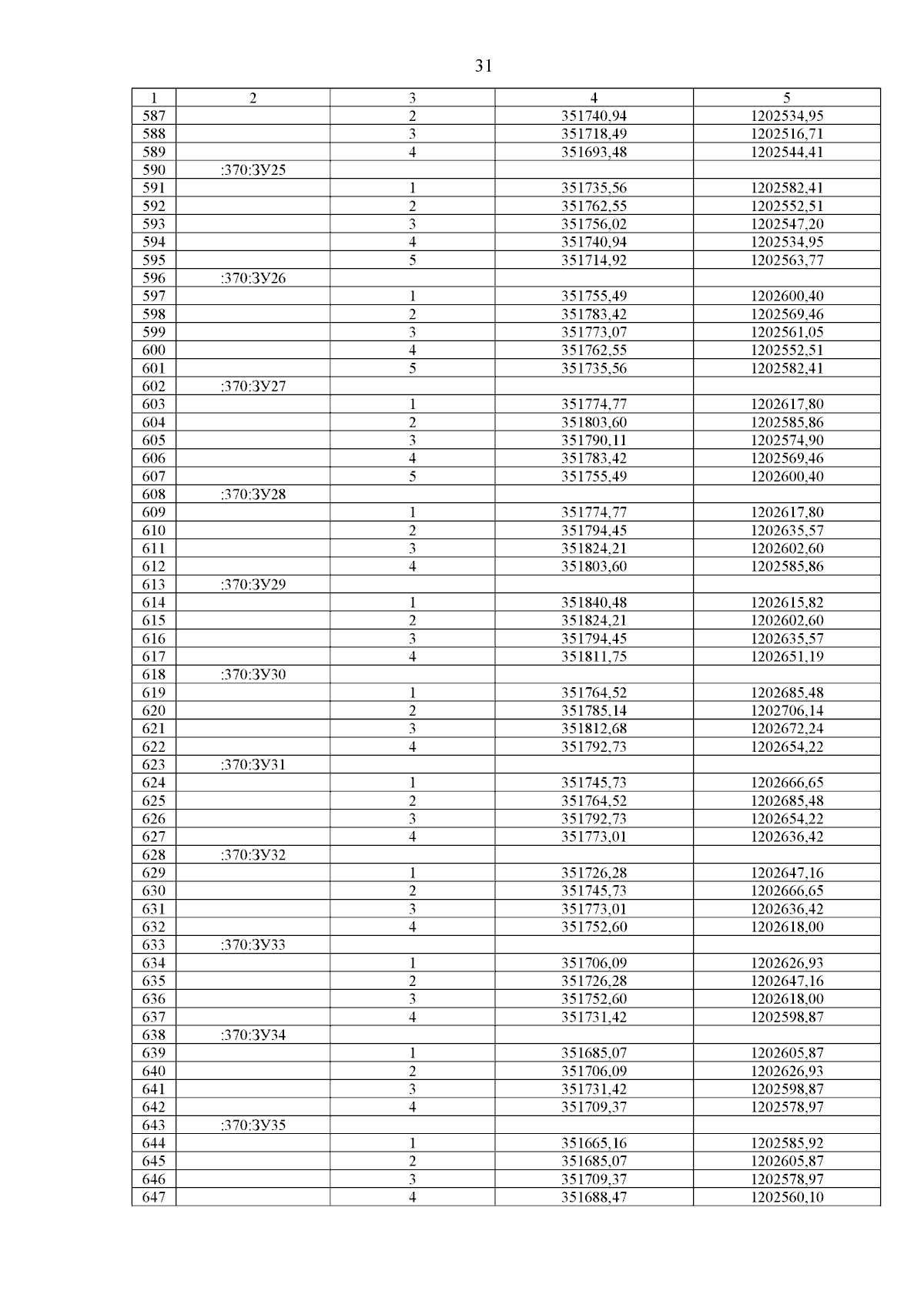 31

| 1 | 2 | 3 | 4 | 5 |
|---|---|---|---|---|
| 587 | | 2 | 351740,94 | 1202534,95 |
| 588 | | 3 | 351718,49 | 1202516,71 |
| 589 | | 4 | 351693,48 | 1202544,41 |
| 590 | :370:ЗУ25 | | | |
| 591 | | 1 | 351735,56 | 1202582,41 |
| 592 | | 2 | 351762,55 | 1202552,51 |
| 593 | | 3 | 351756,02 | 1202547,20 |
| 594 | | 4 | 351740,94 | 1202534,95 |
| 595 | | 5 | 351714,92 | 1202563,77 |
| 596 | :370:ЗУ26 | | | |
| 597 | | 1 | 351755,49 | 1202600,40 |
| 598 | | 2 | 351783,42 | 1202569,46 |
| 599 | | 3 | 351773,07 | 1202561,05 |
| 600 | | 4 | 351762,55 | 1202552,51 |
| 601 | | 5 | 351735,56 | 1202582,41 |
| 602 | :370:ЗУ27 | | | |
| 603 | | 1 | 351774,77 | 1202617,80 |
| 604 | | 2 | 351803,60 | 1202585,86 |
| 605 | | 3 | 351790,11 | 1202574,90 |
| 606 | | 4 | 351783,42 | 1202569,46 |
| 607 | | 5 | 351755,49 | 1202600,40 |
| 608 | :370:ЗУ28 | | | |
| 609 | | 1 | 351774,77 | 1202617,80 |
| 610 | | 2 | 351794,45 | 1202635,57 |
| 611 | | 3 | 351824,21 | 1202602,60 |
| 612 | | 4 | 351803,60 | 1202585,86 |
| 613 | :370:ЗУ29 | | | |
| 614 | | 1 | 351840,48 | 1202615,82 |
| 615 | | 2 | 351824,21 | 1202602,60 |
| 616 | | 3 | 351794,45 | 1202635,57 |
| 617 | | 4 | 351811,75 | 1202651,19 |
| 618 | :370:ЗУ30 | | | |
| 619 | | 1 | 351764,52 | 1202685,48 |
| 620 | | 2 | 351785,14 | 1202706,14 |
| 621 | | 3 | 351812,68 | 1202672,24 |
| 622 | | 4 | 351792,73 | 1202654,22 |
| 623 | :370:ЗУ31 | | | |
| 624 | | 1 | 351745,73 | 1202666,65 |
| 625 | | 2 | 351764,52 | 1202685,48 |
| 626 | | 3 | 351792,73 | 1202654,22 |
| 627 | | 4 | 351773,01 | 1202636,42 |
| 628 | :370:ЗУ32 | | | |
| 629 | | 1 | 351726,28 | 1202647,16 |
| 630 | | 2 | 351745,73 | 1202666,65 |
| 631 | | 3 | 351773,01 | 1202636,42 |
| 632 | | 4 | 351752,60 | 1202618,00 |
| 633 | :370:ЗУ33 | | | |
| 634 | | 1 | 351706,09 | 1202626,93 |
| 635 | | 2 | 351726,28 | 1202647,16 |
| 636 | | 3 | 351752,60 | 1202618,00 |
| 637 | | 4 | 351731,42 | 1202598,87 |
| 638 | :370:ЗУ34 | | | |
| 639 | | 1 | 351685,07 | 1202605,87 |
| 640 | | 2 | 351706,09 | 1202626,93 |
| 641 | | 3 | 351731,42 | 1202598,87 |
| 642 | | 4 | 351709,37 | 1202578,97 |
| 643 | :370:ЗУ35 | | | |
| 644 | | 1 | 351665,16 | 1202585,92 |
| 645 | | 2 | 351685,07 | 1202605,87 |
| 646 | | 3 | 351709,37 | 1202578,97 |
| 647 | | 4 | 351688,47 | 1202560,10 |